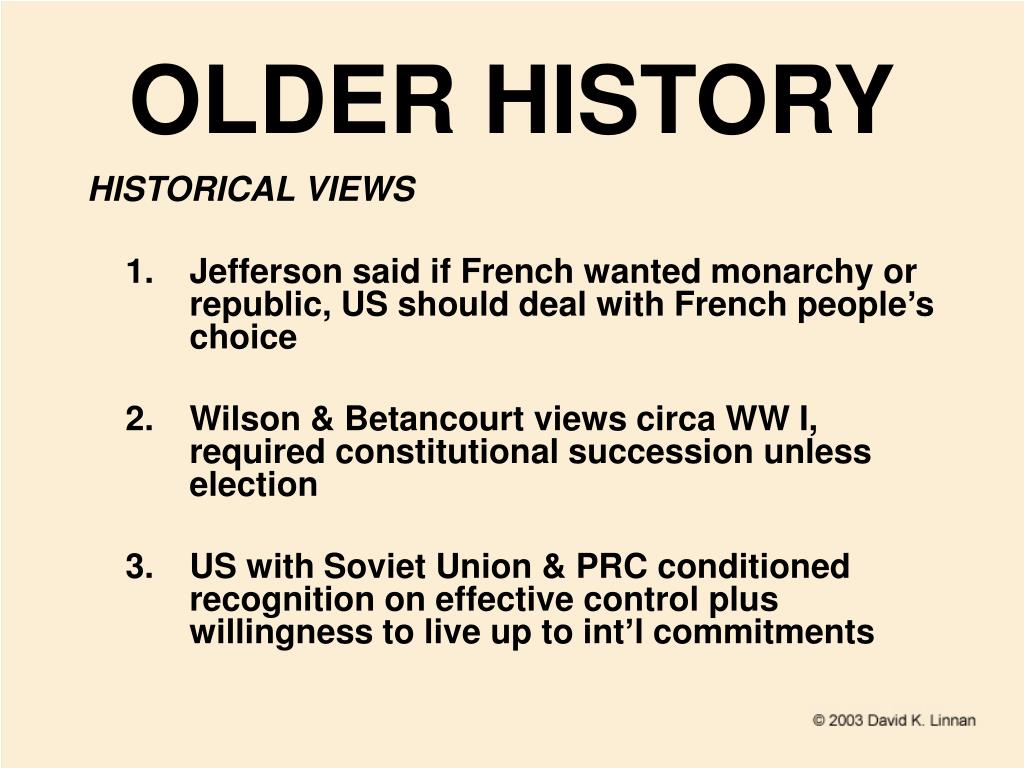 OLDER HISTORY

HISTORICAL VIEWS

1. Jefferson said if French wanted monarchy or republic, US should deal with French people’s choice

2. Wilson & Betancourt views circa WW I, required constitutional succession unless election

3. US with Soviet Union & PRC conditioned recognition on effective control plus willingness to live up to int’l commitments

© 2003 David K. Linnan